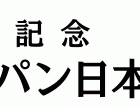 記 念
パン日本